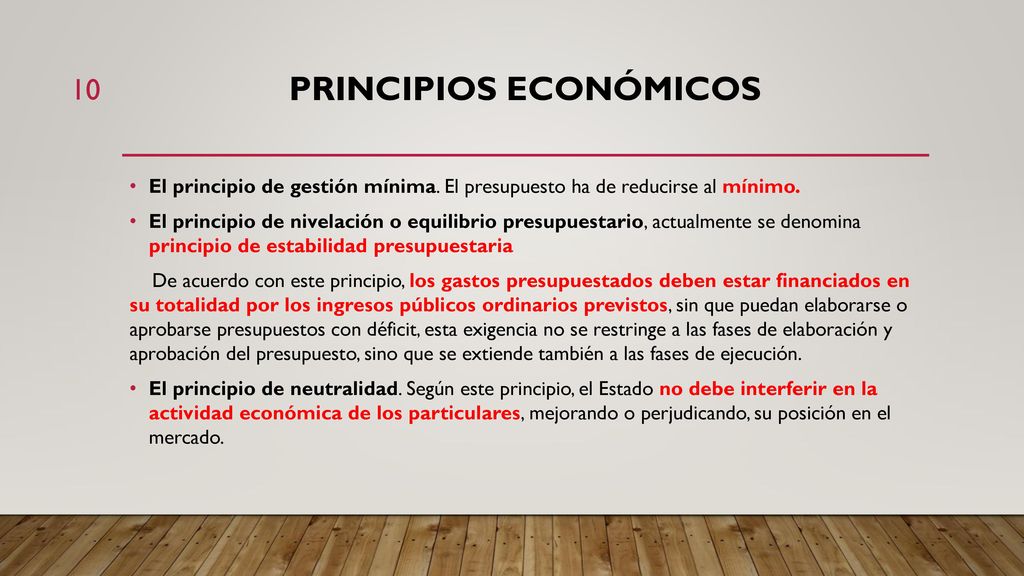 10

PRINCIPIOS ECONÓMICOS

• El principio de gestión mínima. El presupuesto ha de reducirse al mínimo.

• El principio de nivelación o equilibrio presupuestario, actualmente se denomina principio de estabilidad presupuestaria

De acuerdo con este principio, los gastos presupuestados deben estar financiados en su totalidad por los ingresos públicos ordinarios previstos, sin que puedan elaborarse o aprobarse presupuestos con déficit, esta exigencia no se restringe a las fases de elaboración y aprobación del presupuesto, sino que se extiende también a las fases de ejecución.

• El principio de neutralidad. Según este principio, el Estado no debe interferir en la actividad económica de los particulares, mejorando o perjudicando, su posición en el mercado.